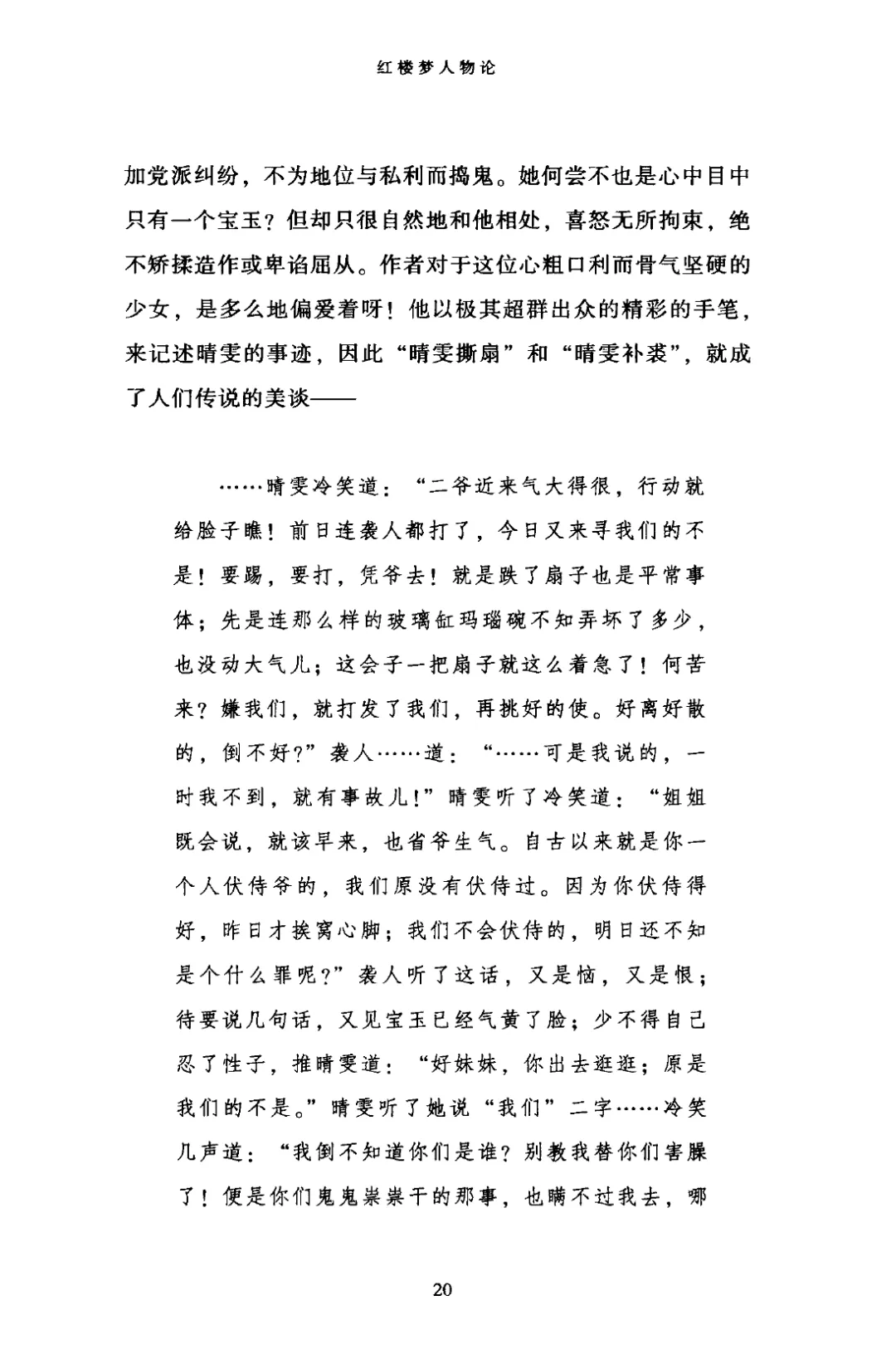 红楼梦人物论

加党派纠纷，不为地位与私利而捣鬼。她何尝不也是心中目中只有一个宝玉？但却只很自然地和他相处，喜怒无所拘束，绝不矫揉造作或卑谄屈从。作者对于这位心粗口利而骨气坚硬的少女，是多么地偏爱着呀！他以极其超群出众的精彩的手笔，来记述晴雯的事迹，因此“晴雯撕扇”和“晴雯补裘”，就成了人们传说的美谈——

……晴雯冷笑道：“二爷近来气大得很，行动就给脸子瞧！前日连袭人都打了，今日又来寻我们的不是！要踢，要打，凭爷去！就是跌了扇子也是平常事体；先是连那么样的玻璃缸玛瑙碗不知弄坏了多少，也没动大气儿；这会子一把扇子就这么着急了！何苦来？嫌我们，就打发了我们，再挑好的使。好离好散的，倒不好？”袭人……道：“……可是我说的，一时我不到，就有事故儿！”晴雯听了冷笑道：“姐姐既会说，就该早来，也省爷生气。自古以来就是你一个人伏侍爷的，我们原没有伏侍过。因为你伏侍得好，昨日才挨窝心脚；我们不会伏侍的，明日还不知是个什么罪呢？”袭人听了这话，又是恼，又是恨；待要说几句话，又见宝玉已经气黄了脸；少不得自己忍了性子，推晴雯道：“好妹妹，你出去逛逛；原是我们的不是。”晴雯听了她说“我们”二字……冷笑几声道：“我倒不知道你们是谁？别教我替你们害臊了！便是你们鬼鬼祟祟干的那事，也瞒不过我去，哪

20